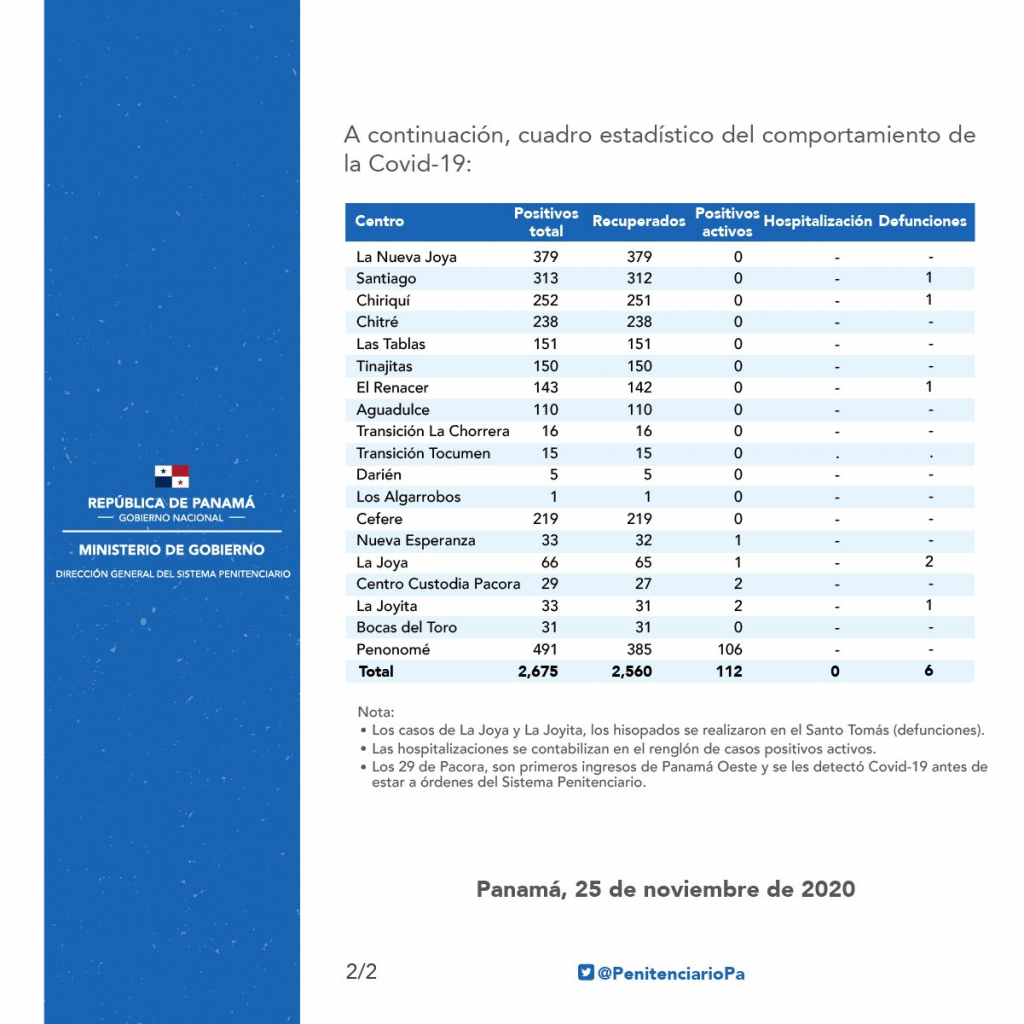 REPÚBLICA DE PANAMÁ
— GOBIERNO NACIONAL —

MINISTERIO DE GOBIERNO
DIRECCIÓN GENERAL DEL SISTEMA PENITENCIARIO

A continuación, cuadro estadístico del comportamiento de la Covid-19:

| Centro | Positivos total | Recuperados | Positivos activos | Hospitalización | Defunciones |
|---|---|---|---|---|---|
| La Nueva Joya | 379 | 379 | 0 | - | - |
| Santiago | 313 | 312 | 0 | - | 1 |
| Chiriquí | 252 | 251 | 0 | - | 1 |
| Chitré | 238 | 238 | 0 | - | - |
| Las Tablas | 151 | 151 | 0 | - | - |
| Tinajitas | 150 | 150 | 0 | - | - |
| El Renacer | 143 | 142 | 0 | - | 1 |
| Aguadulce | 110 | 110 | 0 | - | - |
| Transición La Chorrera | 16 | 16 | 0 | - | - |
| Transición Tocumen | 15 | 15 | 0 | . | . |
| Darién | 5 | 5 | 0 | - | - |
| Los Algarrobos | 1 | 1 | 0 | - | - |
| Cefere | 219 | 219 | 0 | - | - |
| Nueva Esperanza | 33 | 32 | 1 | - | - |
| La Joya | 66 | 65 | 1 | - | 2 |
| Centro Custodia Pacora | 29 | 27 | 2 | - | - |
| La Joyita | 33 | 31 | 2 | - | 1 |
| Bocas del Toro | 31 | 31 | 0 | - | - |
| Penonomé | 491 | 385 | 106 | - | - |
| Total | 2,675 | 2,560 | 112 | 0 | 6 |

Nota:
• Los casos de La Joya y La Joyita, los hisopados se realizaron en el Santo Tomás (defunciones).
• Las hospitalizaciones se contabilizan en el renglón de casos positivos activos.
• Los 29 de Pacora, son primeros ingresos de Panamá Oeste y se les detectó Covid-19 antes de estar a órdenes del Sistema Penitenciario.

Panamá, 25 de noviembre de 2020

2/2

@PenitenciarioPa